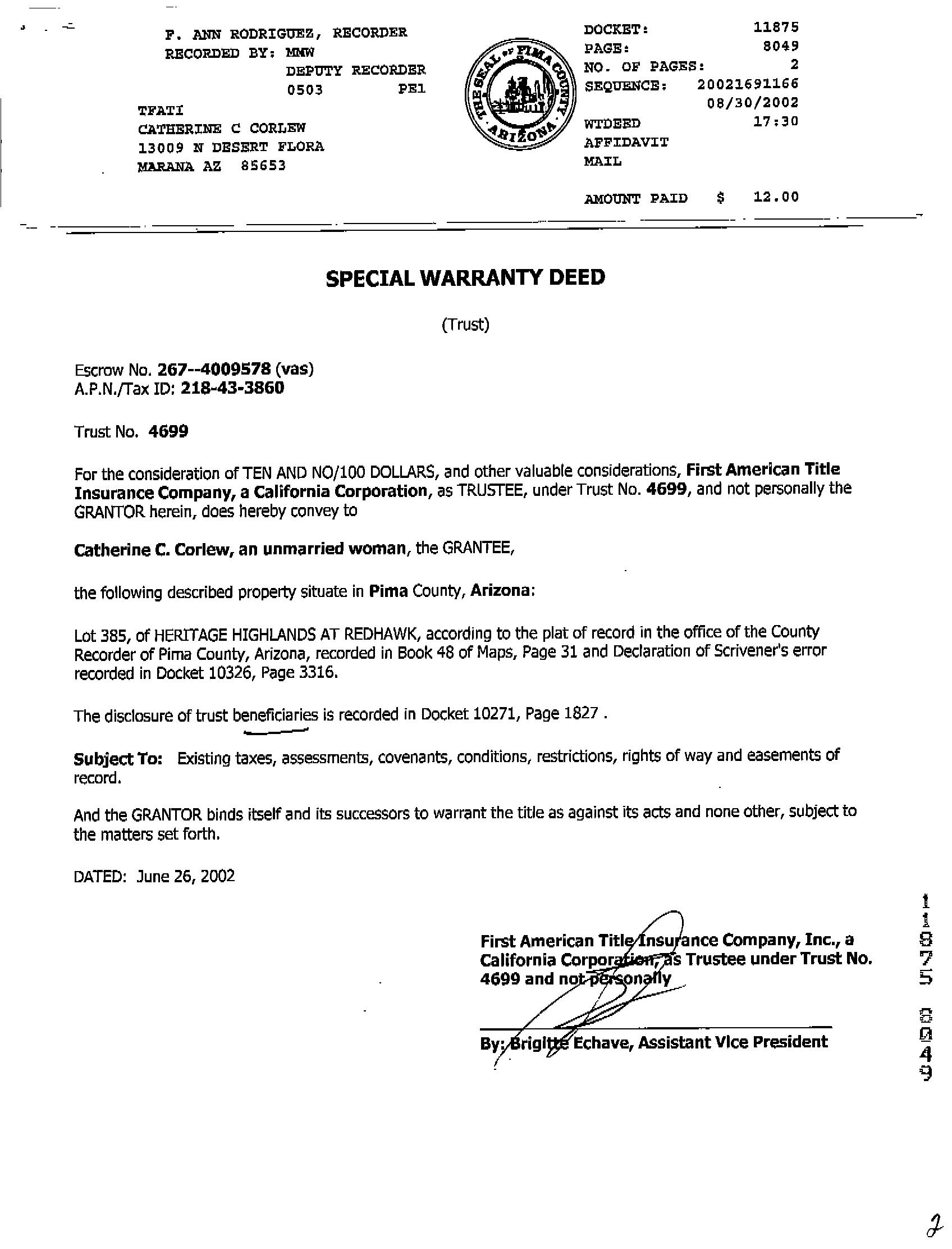 F. ANN RODRIGUEZ, RECORDER
RECORDED BY: MMW
DEPUTY RECORDER
0503 PE1

TFATI
CATHERINE C CORLEW
13009 N DESERT FLORA
MARANA AZ 85653

THE SEAL OF PIMA COUNTY ARIZONA

DOCKET: 11875
PAGE: 8049
NO. OF PAGES: 2
SEQUENCE: 20021691166
08/30/2002
WTDEED 17:30
AFFIDAVIT
MAIL

AMOUNT PAID $ 12.00

SPECIAL WARRANTY DEED

(Trust)

Escrow No. 267--4009578 (vas)
A.P.N./Tax ID: 218-43-3860

Trust No. 4699

For the consideration of TEN AND NO/100 DOLLARS, and other valuable considerations, First American Title Insurance Company, a California Corporation, as TRUSTEE, under Trust No. 4699, and not personally the GRANTOR herein, does hereby convey to

Catherine C. Corlew, an unmarried woman, the GRANTEE,

the following described property situate in Pima County, Arizona:

Lot 385, of HERITAGE HIGHLANDS AT REDHAWK, according to the plat of record in the office of the County Recorder of Pima County, Arizona, recorded in Book 48 of Maps, Page 31 and Declaration of Scrivener's error recorded in Docket 10326, Page 3316.

The disclosure of trust beneficiaries is recorded in Docket 10271, Page 1827 .

Subject To: Existing taxes, assessments, covenants, conditions, restrictions, rights of way and easements of record.

And the GRANTOR binds itself and its successors to warrant the title as against its acts and none other, subject to the matters set forth.

DATED: June 26, 2002

First American Title Insurance Company, Inc., a California Corporation, as Trustee under Trust No. 4699 and not personally

By: Brigitte Echave, Assistant Vice President

11875 8049

2